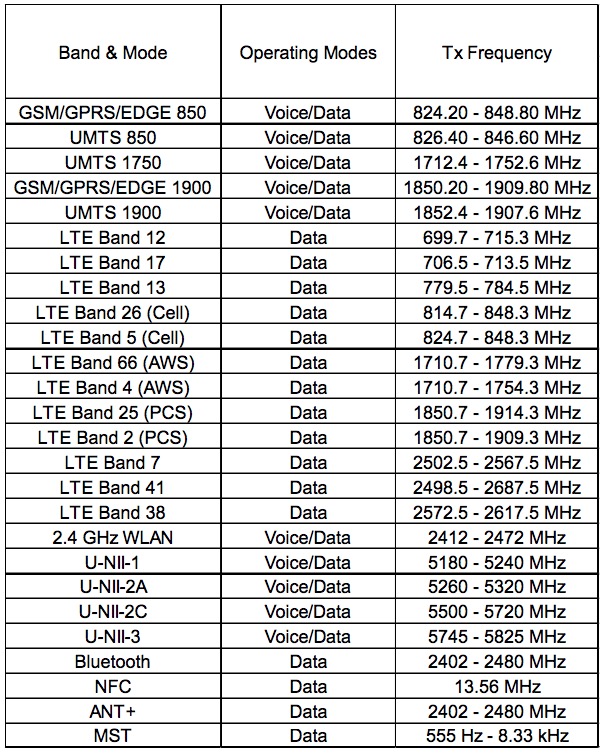 | Band & Mode | Operating Modes | Tx Frequency |
|---|---|---|
| GSM/GPRS/EDGE 850 | Voice/Data | 824.20 - 848.80 MHz |
| UMTS 850 | Voice/Data | 826.40 - 846.60 MHz |
| UMTS 1750 | Voice/Data | 1712.4 - 1752.6 MHz |
| GSM/GPRS/EDGE 1900 | Voice/Data | 1850.20 - 1909.80 MHz |
| UMTS 1900 | Voice/Data | 1852.4 - 1907.6 MHz |
| LTE Band 12 | Data | 699.7 - 715.3 MHz |
| LTE Band 17 | Data | 706.5 - 713.5 MHz |
| LTE Band 13 | Data | 779.5 - 784.5 MHz |
| LTE Band 26 (Cell) | Data | 814.7 - 848.3 MHz |
| LTE Band 5 (Cell) | Data | 824.7 - 848.3 MHz |
| LTE Band 66 (AWS) | Data | 1710.7 - 1779.3 MHz |
| LTE Band 4 (AWS) | Data | 1710.7 - 1754.3 MHz |
| LTE Band 25 (PCS) | Data | 1850.7 - 1914.3 MHz |
| LTE Band 2 (PCS) | Data | 1850.7 - 1909.3 MHz |
| LTE Band 7 | Data | 2502.5 - 2567.5 MHz |
| LTE Band 41 | Data | 2498.5 - 2687.5 MHz |
| LTE Band 38 | Data | 2572.5 - 2617.5 MHz |
| 2.4 GHz WLAN | Voice/Data | 2412 - 2472 MHz |
| U-NII-1 | Voice/Data | 5180 - 5240 MHz |
| U-NII-2A | Voice/Data | 5260 - 5320 MHz |
| U-NII-2C | Voice/Data | 5500 - 5720 MHz |
| U-NII-3 | Voice/Data | 5745 - 5825 MHz |
| Bluetooth | Data | 2402 - 2480 MHz |
| NFC | Data | 13.56 MHz |
| ANT+ | Data | 2402 - 2480 MHz |
| MST | Data | 555 Hz - 8.33 kHz |